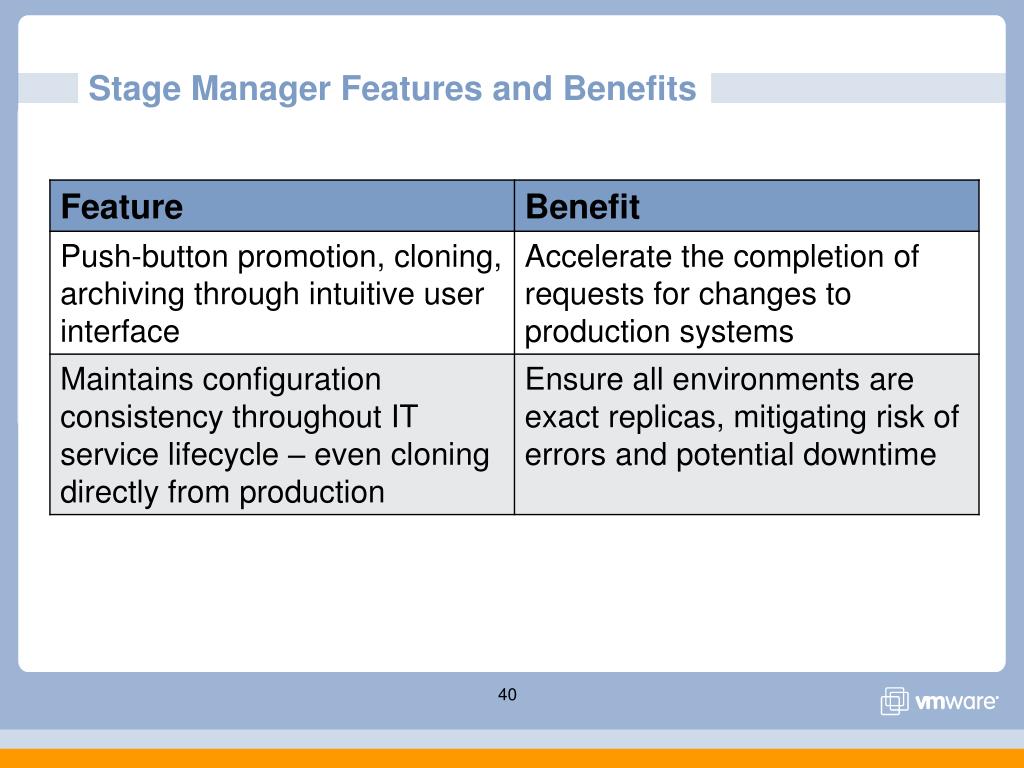 Stage Manager Features and Benefits

| Feature | Benefit |
|---|---|
| Push-button promotion, cloning, archiving through intuitive user interface | Accelerate the completion of requests for changes to production systems |
| Maintains configuration consistency throughout IT service lifecycle – even cloning directly from production | Ensure all environments are exact replicas, mitigating risk of errors and potential downtime |

40

vmware